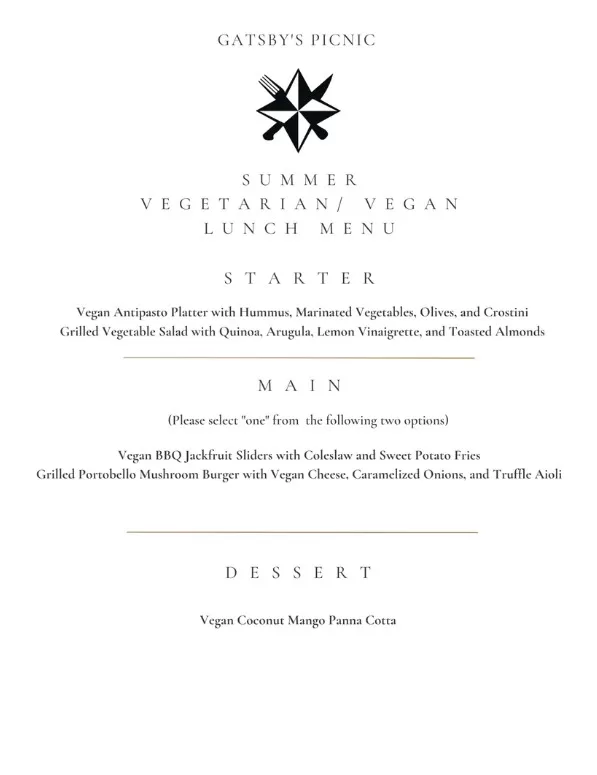 GATSBY'S PICNIC

SUMMER
VEGETARIAN/ VEGAN
LUNCH MENU

STARTER

Vegan Antipasto Platter with Hummus, Marinated Vegetables, Olives, and Crostini
Grilled Vegetable Salad with Quinoa, Arugula, Lemon Vinaigrette, and Toasted Almonds

MAIN

(Please select "one" from the following two options)

Vegan BBQ Jackfruit Sliders with Coleslaw and Sweet Potato Fries
Grilled Portobello Mushroom Burger with Vegan Cheese, Caramelized Onions, and Truffle Aioli

DESSERT

Vegan Coconut Mango Panna Cotta